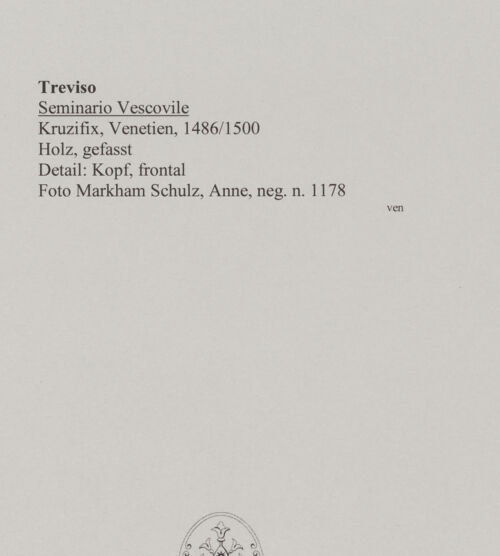 Treviso
Seminario Vescovile
Kruzifix, Venetien, 1486/1500
Holz, gefasst
Detail: Kopf, frontal
Foto Markham Schulz, Anne, neg. n. 1178

ven